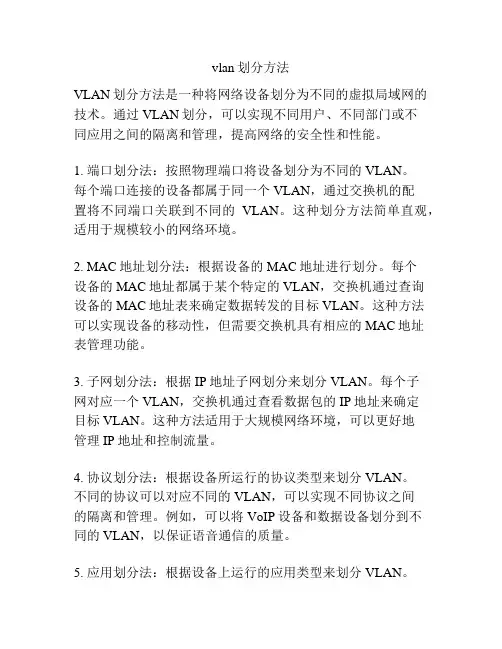 vlan 划分方法

VLAN 划分方法是一种将网络设备划分为不同的虚拟局域网的技术。通过 VLAN 划分，可以实现不同用户、不同部门或不同应用之间的隔离和管理，提高网络的安全性和性能。

1. 端口划分法：按照物理端口将设备划分为不同的 VLAN。每个端口连接的设备都属于同一个 VLAN，通过交换机的配置将不同端口关联到不同的 VLAN。这种划分方法简单直观，适用于规模较小的网络环境。

2. MAC 地址划分法：根据设备的 MAC 地址进行划分。每个设备的 MAC 地址都属于某个特定的 VLAN，交换机通过查询设备的 MAC 地址表来确定数据转发的目标 VLAN。这种方法可以实现设备的移动性，但需要交换机具有相应的 MAC 地址表管理功能。

3. 子网划分法：根据 IP 地址子网划分来划分 VLAN。每个子网对应一个 VLAN，交换机通过查看数据包的 IP 地址来确定目标 VLAN。这种方法适用于大规模网络环境，可以更好地管理 IP 地址和控制流量。

4. 协议划分法：根据设备所运行的协议类型来划分 VLAN。不同的协议可以对应不同的 VLAN，可以实现不同协议之间的隔离和管理。例如，可以将 VoIP 设备和数据设备划分到不同的 VLAN，以保证语音通信的质量。

5. 应用划分法：根据设备上运行的应用类型来划分 VLAN。